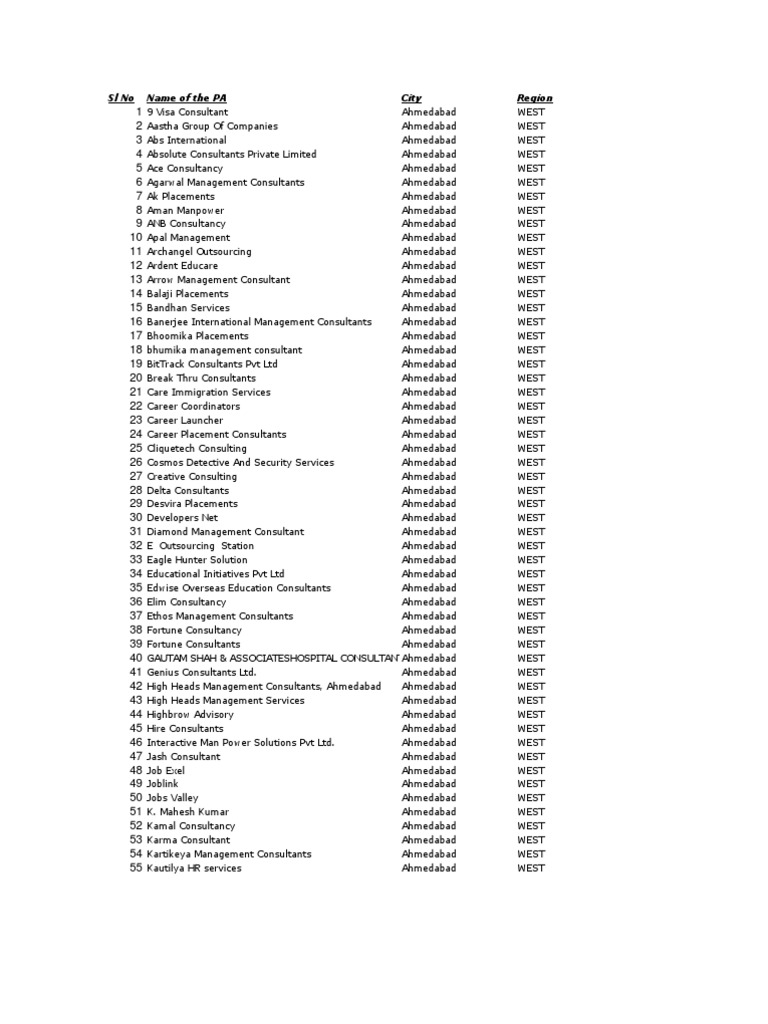 | Sl No | Name of the PA | City | Region |
|---|---|---|---|
| 1 | 9 Visa Consultant | Ahmedabad | WEST |
| 2 | Aastha Group Of Companies | Ahmedabad | WEST |
| 3 | Abs International | Ahmedabad | WEST |
| 4 | Absolute Consultants Private Limited | Ahmedabad | WEST |
| 5 | Ace Consultancy | Ahmedabad | WEST |
| 6 | Agarwal Management Consultants | Ahmedabad | WEST |
| 7 | Ak Placements | Ahmedabad | WEST |
| 8 | Aman Manpower | Ahmedabad | WEST |
| 9 | ANB Consultancy | Ahmedabad | WEST |
| 10 | Apal Management | Ahmedabad | WEST |
| 11 | Archangel Outsourcing | Ahmedabad | WEST |
| 12 | Ardent Educare | Ahmedabad | WEST |
| 13 | Arrow Management Consultant | Ahmedabad | WEST |
| 14 | Balaji Placements | Ahmedabad | WEST |
| 15 | Bandhan Services | Ahmedabad | WEST |
| 16 | Banerjee International Management Consultants | Ahmedabad | WEST |
| 17 | Bhoomika Placements | Ahmedabad | WEST |
| 18 | bhumika management consultant | Ahmedabad | WEST |
| 19 | BitTrack Consultants Pvt Ltd | Ahmedabad | WEST |
| 20 | Break Thru Consultants | Ahmedabad | WEST |
| 21 | Care Immigration Services | Ahmedabad | WEST |
| 22 | Career Coordinators | Ahmedabad | WEST |
| 23 | Career Launcher | Ahmedabad | WEST |
| 24 | Career Placement Consultants | Ahmedabad | WEST |
| 25 | Cliquetech Consulting | Ahmedabad | WEST |
| 26 | Cosmos Detective And Security Services | Ahmedabad | WEST |
| 27 | Creative Consulting | Ahmedabad | WEST |
| 28 | Delta Consultants | Ahmedabad | WEST |
| 29 | Desvira Placements | Ahmedabad | WEST |
| 30 | Developers Net | Ahmedabad | WEST |
| 31 | Diamond Management Consultant | Ahmedabad | WEST |
| 32 | E Outsourcing Station | Ahmedabad | WEST |
| 33 | Eagle Hunter Solution | Ahmedabad | WEST |
| 34 | Educational Initiatives Pvt Ltd | Ahmedabad | WEST |
| 35 | Edwise Overseas Education Consultants | Ahmedabad | WEST |
| 36 | Elim Consultancy | Ahmedabad | WEST |
| 37 | Ethos Management Consultants | Ahmedabad | WEST |
| 38 | Fortune Consultancy | Ahmedabad | WEST |
| 39 | Fortune Consultants | Ahmedabad | WEST |
| 40 | GAUTAM SHAH & ASSOCIATESHOSPITAL CONSULTAN | Ahmedabad | WEST |
| 41 | Genius Consultants Ltd. | Ahmedabad | WEST |
| 42 | High Heads Management Consultants, Ahmedabad | Ahmedabad | WEST |
| 43 | High Heads Management Services | Ahmedabad | WEST |
| 44 | Highbrow Advisory | Ahmedabad | WEST |
| 45 | Hire Consultants | Ahmedabad | WEST |
| 46 | Interactive Man Power Solutions Pvt Ltd. | Ahmedabad | WEST |
| 47 | Jash Consultant | Ahmedabad | WEST |
| 48 | Job Exel | Ahmedabad | WEST |
| 49 | Joblink | Ahmedabad | WEST |
| 50 | Jobs Valley | Ahmedabad | WEST |
| 51 | K. Mahesh Kumar | Ahmedabad | WEST |
| 52 | Kamal Consultancy | Ahmedabad | WEST |
| 53 | Karma Consultant | Ahmedabad | WEST |
| 54 | Kartikeya Management Consultants | Ahmedabad | WEST |
| 55 | Kautilya HR services | Ahmedabad | WEST |